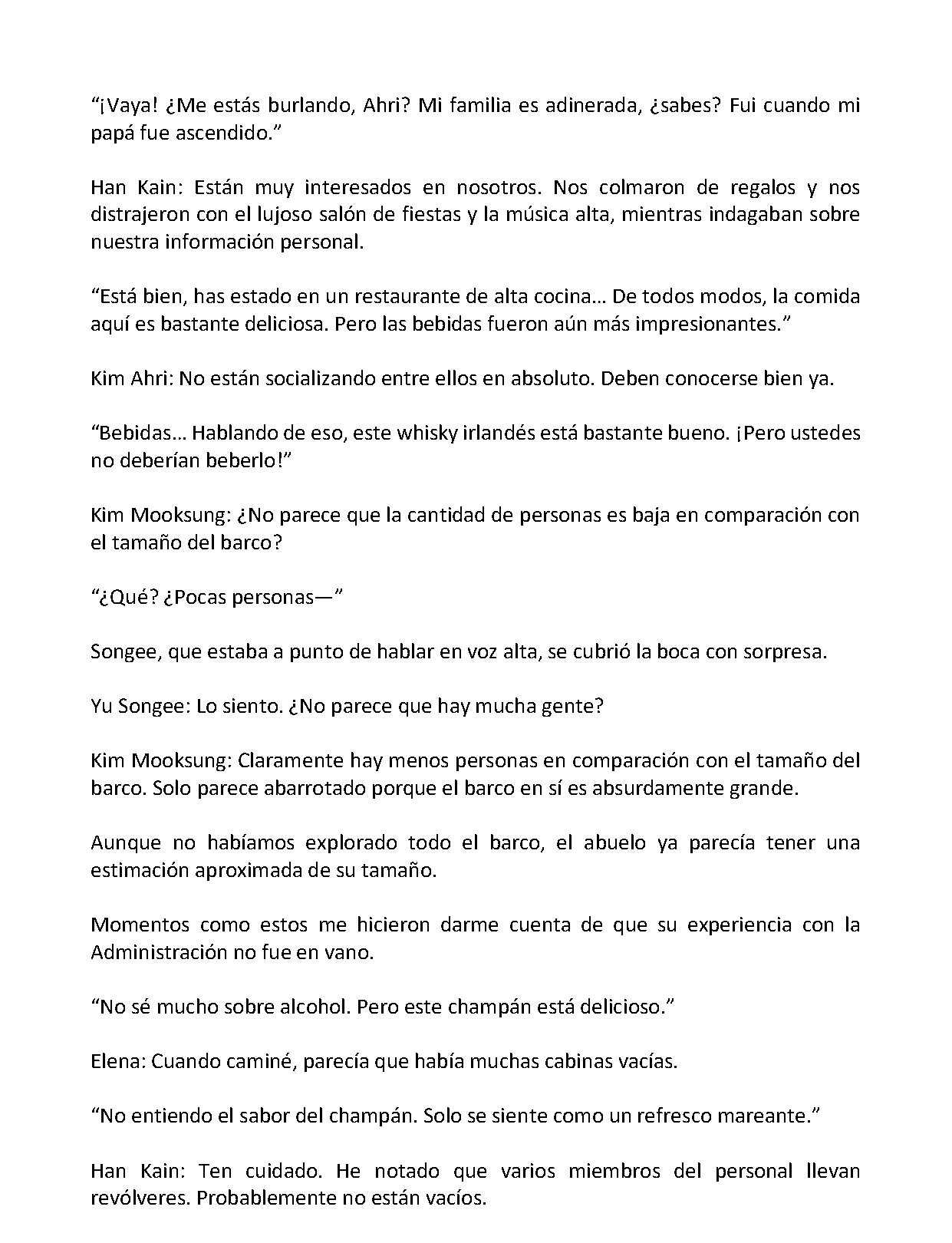 “¡Vaya! ¿Me estás burlando, Ahri? Mi familia es adinerada, ¿sabes? Fui cuando mi papá fue ascendido.”

Han Kain: Están muy interesados en nosotros. Nos colmaron de regalos y nos distrajeron con el lujoso salón de fiestas y la música alta, mientras indagaban sobre nuestra información personal.

“Está bien, has estado en un restaurante de alta cocina... De todos modos, la comida aquí es bastante deliciosa. Pero las bebidas fueron aún más impresionantes.”

Kim Ahri: No están socializando entre ellos en absoluto. Deben conocerse bien ya.

“Bebidas... Hablando de eso, este whisky irlandés está bastante bueno. ¡Pero ustedes no deberían beberlo!”

Kim Mooksung: ¿No parece que la cantidad de personas es baja en comparación con el tamaño del barco?

“¿Qué? ¿Pocas personas—”

Songee, que estaba a punto de hablar en voz alta, se cubrió la boca con sorpresa.

Yu Songee: Lo siento. ¿No parece que hay mucha gente?

Kim Mooksung: Claramente hay menos personas en comparación con el tamaño del barco. Solo parece abarrotado porque el barco en sí es absurdamente grande.

Aunque no habíamos explorado todo el barco, el abuelo ya parecía tener una estimación aproximada de su tamaño.

Momentos como estos me hicieron darme cuenta de que su experiencia con la Administración no fue en vano.

“No sé mucho sobre alcohol. Pero este champán está delicioso.”

Elena: Cuando caminé, parecía que había muchas cabinas vacías.

“No entiendo el sabor del champán. Solo se siente como un refresco mareante.”

Han Kain: Ten cuidado. He notado que varios miembros del personal llevan revólveres. Probablemente no están vacíos.